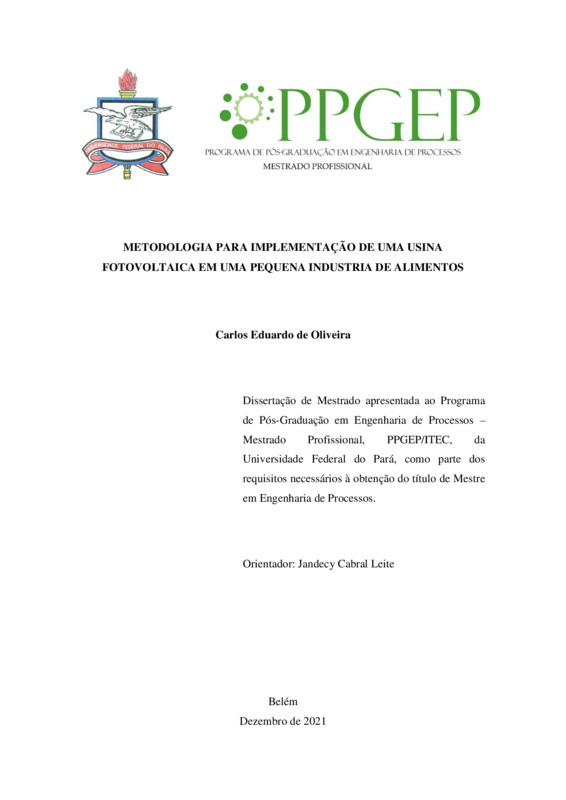 UNIVERSIDADE FEDERAL DO PARÁ

PPGEP
PROGRAMA DE PÓS-GRADUAÇÃO EM ENGENHARIA DE PROCESSOS
MESTRADO PROFISSIONAL

METODOLOGIA PARA IMPLEMENTAÇÃO DE UMA USINA FOTOVOLTAICA EM UMA PEQUENA INDUSTRIA DE ALIMENTOS

Carlos Eduardo de Oliveira

Dissertação de Mestrado apresentada ao Programa de Pós-Graduação em Engenharia de Processos – Mestrado Profissional, PPGEP/ITEC, da Universidade Federal do Pará, como parte dos requisitos necessários à obtenção do título de Mestre em Engenharia de Processos.

Orientador: Jandecy Cabral Leite

Belém
Dezembro de 2021